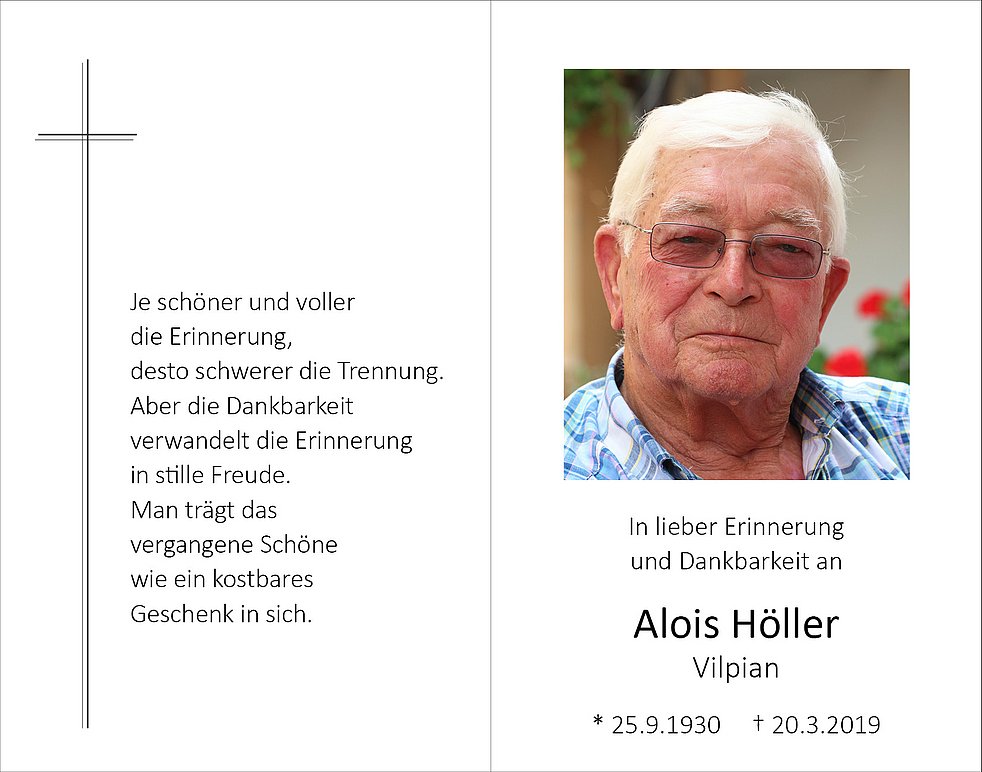 Je schöner und voller
die Erinnerung,
desto schwerer die Trennung.
Aber die Dankbarkeit
verwandelt die Erinnerung
in stille Freude.
Man trägt das
vergangene Schöne
wie ein kostbares
Geschenk in sich.

In lieber Erinnerung
und Dankbarkeit an

Alois Höller
Vilpian

* 25.9.1930 † 20.3.2019